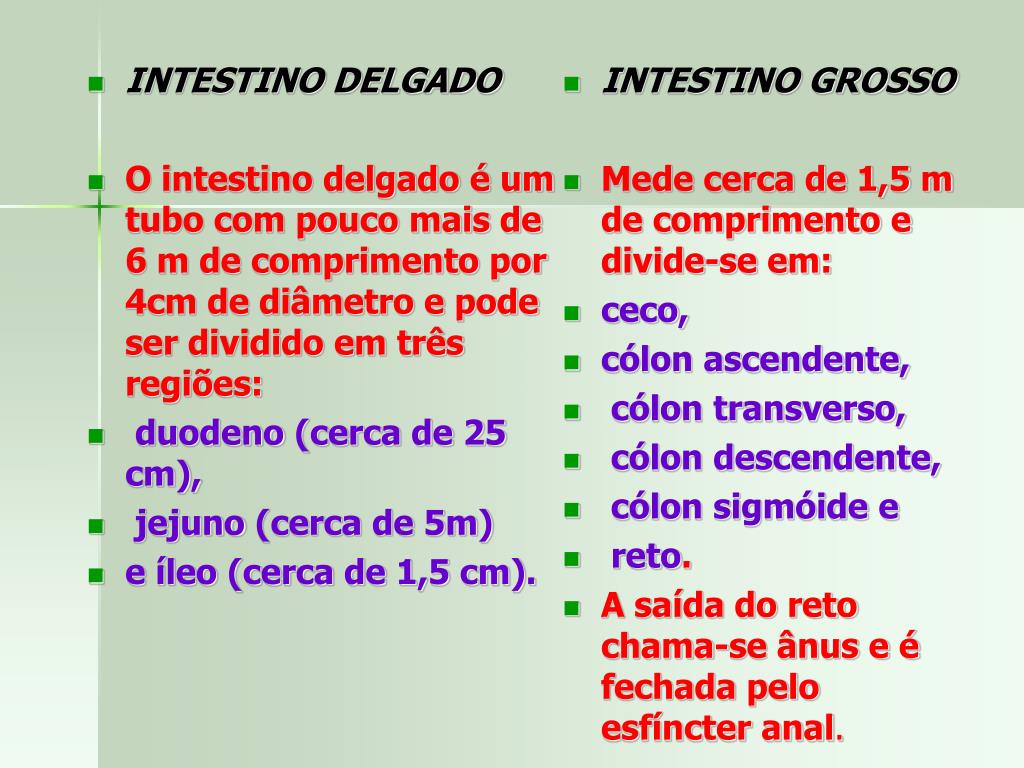 INTESTINO DELGADO

O intestino delgado é um tubo com pouco mais de 6 m de comprimento por 4cm de diâmetro e pode ser dividido em três regiões:

duodeno (cerca de 25 cm),

jejuno (cerca de 5m)

e íleo (cerca de 1,5 cm).

INTESTINO GROSSO

Mede cerca de 1,5 m de comprimento e divide-se em:

ceco,

cólon ascendente,

cólon transverso,

cólon descendente,

cólon sigmóide e

reto.

A saída do reto chama-se ânus e é fechada pelo esfíncter anal.